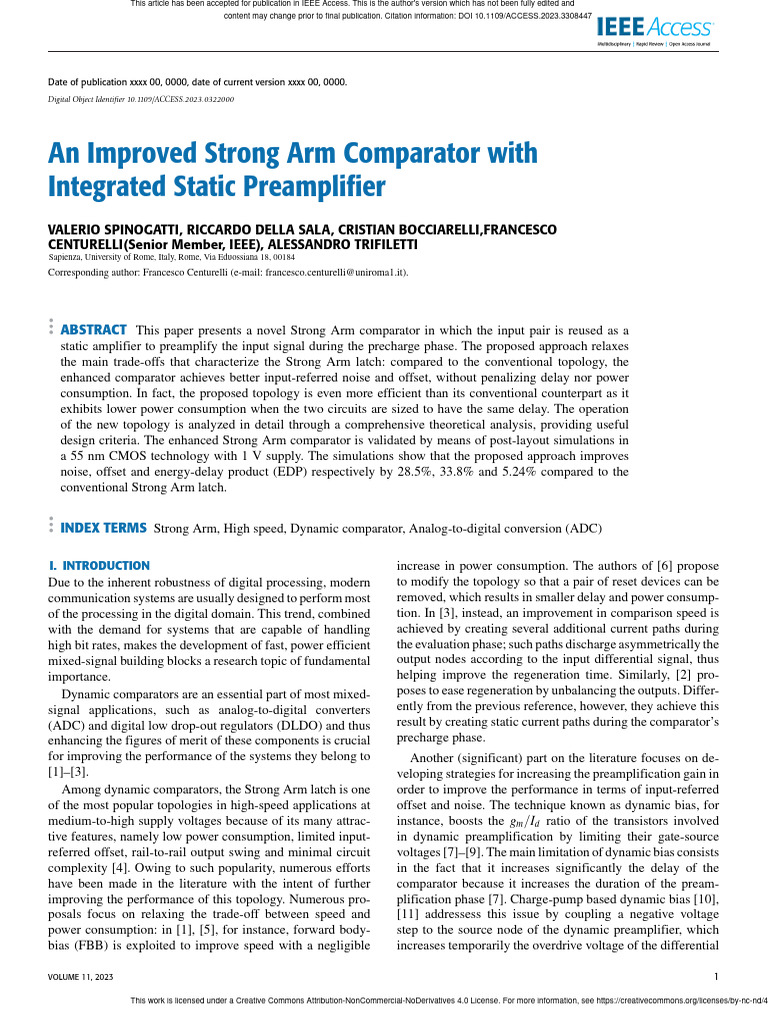 This article has been accepted for publication in IEEE Access. This is the author's version which has not been fully edited and content may change prior to final publication. Citation information: DOI 10.1109/ACCESS.2023.3308447

IEEE Access
Multidisciplinary | Rapid Review | Open Access Journal

Date of publication xxxx 00, 0000, date of current version xxxx 00, 0000.

Digital Object Identifier 10.1109/ACCESS.2023.0322000

An Improved Strong Arm Comparator with Integrated Static Preamplifier

VALERIO SPINOGATTI, RICCARDO DELLA SALA, CRISTIAN BOCCIARELLI,FRANCESCO CENTURELLI(Senior Member, IEEE), ALESSANDRO TRIFILETTI

Sapienza, University of Rome, Italy, Rome, Via Eduossiana 18, 00184

Corresponding author: Francesco Centurelli (e-mail: francesco.centurelli@uniroma1.it).

ABSTRACT This paper presents a novel Strong Arm comparator in which the input pair is reused as a static amplifier to preamplify the input signal during the precharge phase. The proposed approach relaxes the main trade-offs that characterize the Strong Arm latch: compared to the conventional topology, the enhanced comparator achieves better input-referred noise and offset, without penalizing delay nor power consumption. In fact, the proposed topology is even more efficient than its conventional counterpart as it exhibits lower power consumption when the two circuits are sized to have the same delay. The operation of the new topology is analyzed in detail through a comprehensive theoretical analysis, providing useful design criteria. The enhanced Strong Arm comparator is validated by means of post-layout simulations in a 55 nm CMOS technology with 1 V supply. The simulations show that the proposed approach improves noise, offset and energy-delay product (EDP) respectively by 28.5%, 33.8% and 5.24% compared to the conventional Strong Arm latch.

INDEX TERMS Strong Arm, High speed, Dynamic comparator, Analog-to-digital conversion (ADC)

I. INTRODUCTION
Due to the inherent robustness of digital processing, modern communication systems are usually designed to perform most of the processing in the digital domain. This trend, combined with the demand for systems that are capable of handling high bit rates, makes the development of fast, power efficient mixed-signal building blocks a research topic of fundamental importance.

Dynamic comparators are an essential part of most mixed-signal applications, such as analog-to-digital converters (ADC) and digital low drop-out regulators (DLDO) and thus enhancing the figures of merit of these components is crucial for improving the performance of the systems they belong to [1]–[3].

Among dynamic comparators, the Strong Arm latch is one of the most popular topologies in high-speed applications at medium-to-high supply voltages because of its many attractive features, namely low power consumption, limited input-referred offset, rail-to-rail output swing and minimal circuit complexity [4]. Owing to such popularity, numerous efforts have been made in the literature with the intent of further improving the performance of this topology. Numerous proposals focus on relaxing the trade-off between speed and power consumption: in [1], [5], for instance, forward body-bias (FBB) is exploited to improve speed with a negligible increase in power consumption. The authors of [6] propose to modify the topology so that a pair of reset devices can be removed, which results in smaller delay and power consumption. In [3], instead, an improvement in comparison speed is achieved by creating several additional current paths during the evaluation phase; such paths discharge asymmetrically the output nodes according to the input differential signal, thus helping improve the regeneration time. Similarly, [2] proposes to ease regeneration by unbalancing the outputs. Differently from the previous reference, however, they achieve this result by creating static current paths during the comparator's precharge phase.

Another (significant) part on the literature focuses on developing strategies for increasing the preamplification gain in order to improve the performance in terms of input-referred offset and noise. The technique known as dynamic bias, for instance, boosts the $g_m/I_d$ ratio of the transistors involved in dynamic preamplification by limiting their gate-source voltages [7]–[9]. The main limitation of dynamic bias consists in the fact that it increases significantly the delay of the comparator because it increases the duration of the preamplification phase [7]. Charge-pump based dynamic bias [10], [11] addressess this issue by coupling a negative voltage step to the source node of the dynamic preamplifier, which increases temporarily the overdrive voltage of the differential

VOLUME 11, 2023

1

This work is licensed under a Creative Commons Attribution-NonCommercial-NoDerivatives 4.0 License. For more information, see https://creativecommons.org/licenses/by-nc-nd/4